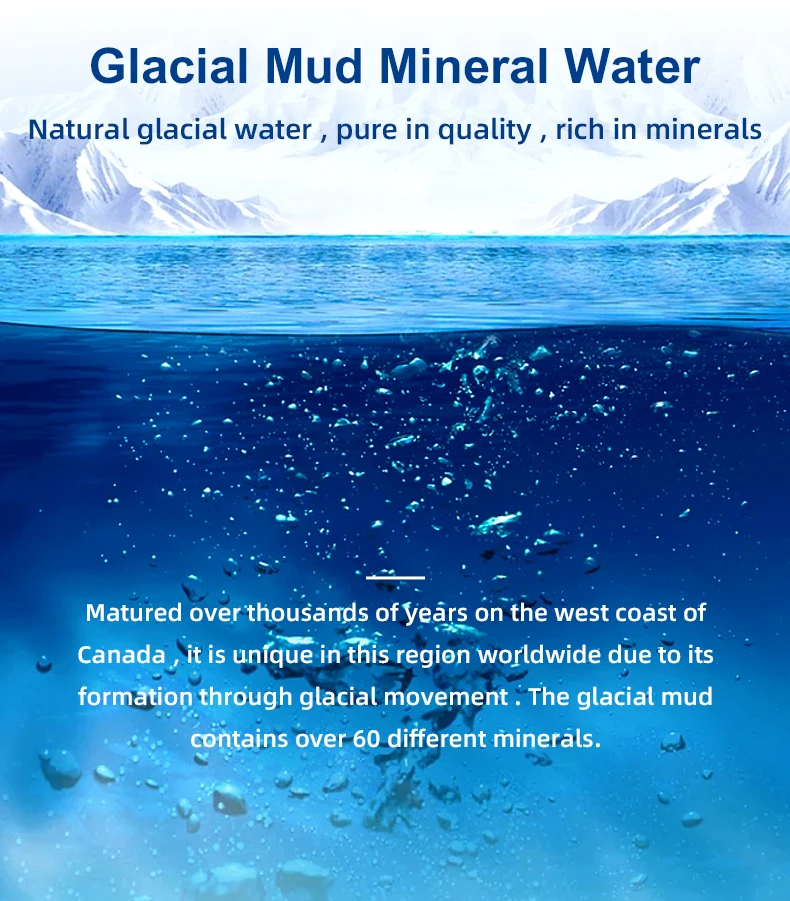 Glacial Mud Mineral Water

Natural glacial water , pure in quality , rich in minerals

Matured over thousands of years on the west coast of Canada , it is unique in this region worldwide due to its formation through glacial movement . The glacial mud contains over 60 different minerals.